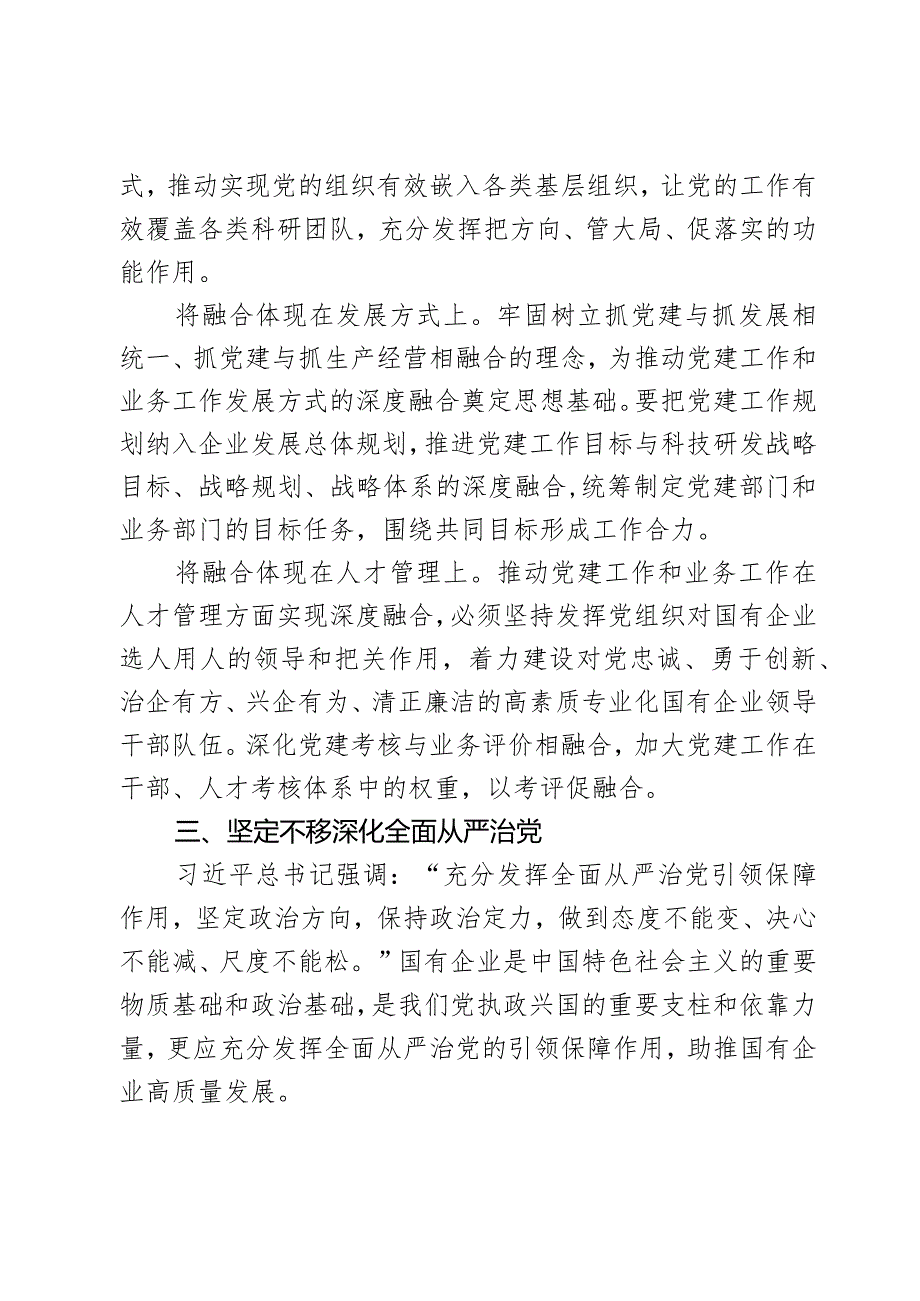 式，推动实现党的组织有效嵌入各类基层组织，让党的工作有效覆盖各类科研团队，充分发挥把方向、管大局、促落实的功能作用。

将融合体现在发展方式上。牢固树立抓党建与抓发展相统一、抓党建与抓生产经营相融合的理念，为推动党建工作和业务工作发展方式的深度融合奠定思想基础。要把党建工作规划纳入企业发展总体规划，推进党建工作目标与科技研发战略目标、战略规划、战略体系的深度融合,统筹制定党建部门和业务部门的目标任务，围绕共同目标形成工作合力。

将融合体现在人才管理上。推动党建工作和业务工作在人才管理方面实现深度融合,必须坚持发挥党组织对国有企业选人用人的领导和把关作用，着力建设对党忠诚、勇于创新、治企有方、兴企有为、清正廉洁的高素质专业化国有企业领导干部队伍。深化党建考核与业务评价相融合，加大党建工作在干部、人才考核体系中的权重，以考评促融合。

三、坚定不移深化全面从严治党

习近平总书记强调：“充分发挥全面从严治党引领保障作用，坚定政治方向，保持政治定力，做到态度不能变、决心不能减、尺度不能松。”国有企业是中国特色社会主义的重要物质基础和政治基础，是我们党执政兴国的重要支柱和依靠力量，更应充分发挥全面从严治党的引领保障作用，助推国有企业高质量发展。